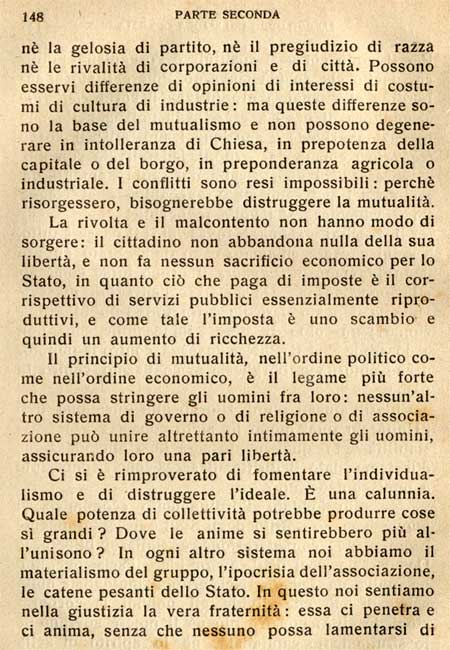 148 PARTE SECONDA

nè la gelosia di partito, nè il pregiudizio di razza nè le rivalità di corporazioni e di città. Possono esservi differenze di opinioni di interessi di costumi di cultura di industrie: ma queste differenze sono la base del mutualismo e non possono degenerare in intolleranza di Chiesa, in prepotenza della capitale o del borgo, in preponderanza agricola o industriale. I conflitti sono resi impossibili: perchè risorgessero, bisognerebbe distruggere la mutualità.

La rivolta e il malcontento non hanno modo di sorgere: il cittadino non abbandona nulla della sua libertà, e non fa nessun sacrificio economico per lo Stato, in quanto ciò che paga di imposte è il corrispettivo di servizi pubblici essenzialmente riproduttivi, e come tale l'imposta è uno scambio e quindi un aumento di ricchezza.

Il principio di mutualità, nell'ordine politico come nell'ordine economico, è il legame più forte che possa stringere gli uomini fra loro: nessun'altro sistema di governo o di religione o di associazione può unire altrettanto intimamente gli uomini, assicurando loro una pari libertà.

Ci si è rimproverato di fomentare l'individualismo e di distruggere l'ideale. È una calunnia. Quale potenza di collettività potrebbe produrre cose sì grandi? Dove le anime si sentirebbero più all'unisono? In ogni altro sistema noi abbiamo il materialismo del gruppo, l'ipocrisia dell'associazione, le catene pesanti dello Stato. In questo noi sentiamo nella giustizia la vera fraternità: essa ci penetra e ci anima, senza che nessuno possa lamentarsi di